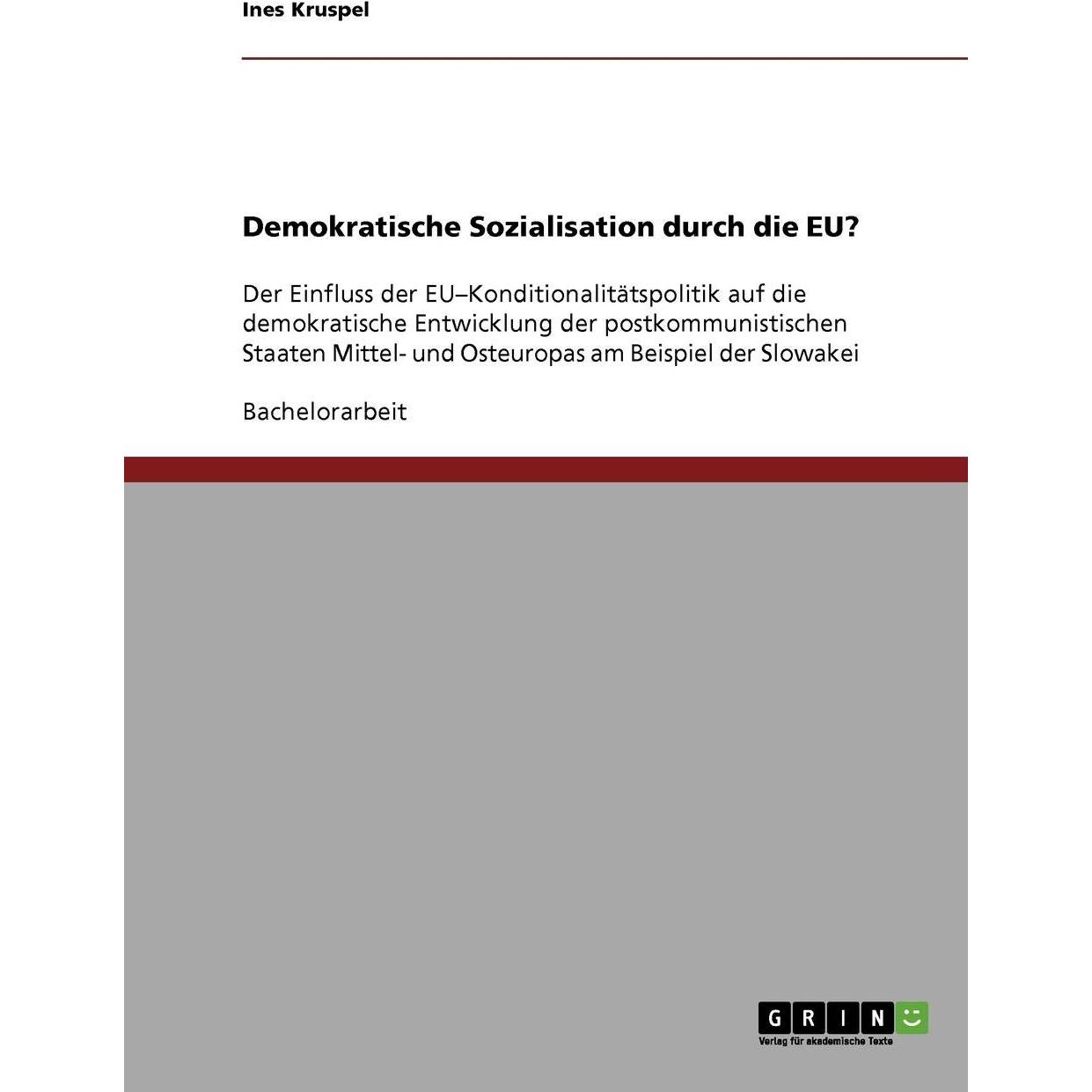 Ines Kruspel

Demokratische Sozialisation durch die EU?

Der Einfluss der EU–Konditionalitätspolitik auf die demokratische Entwicklung der postkommunistischen Staaten Mittel- und Osteuropas am Beispiel der Slowakei

Bachelorarbeit

GRIN
Verlag für akademische Texte